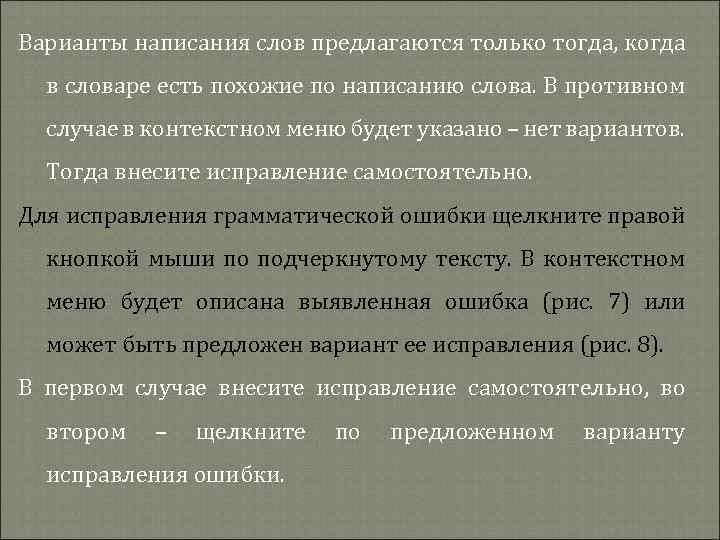 Варианты написания слов предлагаются только тогда, когда в словаре есть похожие по написанию слова. В противном случае в контекстном меню будет указано – нет вариантов. Тогда внесите исправление самостоятельно.

Для исправления грамматической ошибки щелкните правой кнопкой мыши по подчеркнутому тексту. В контекстном меню будет описана выявленная ошибка (рис. 7) или может быть предложен вариант ее исправления (рис. 8).

В первом случае внесите исправление самостоятельно, во втором – щелкните по предложенном варианту исправления ошибки.